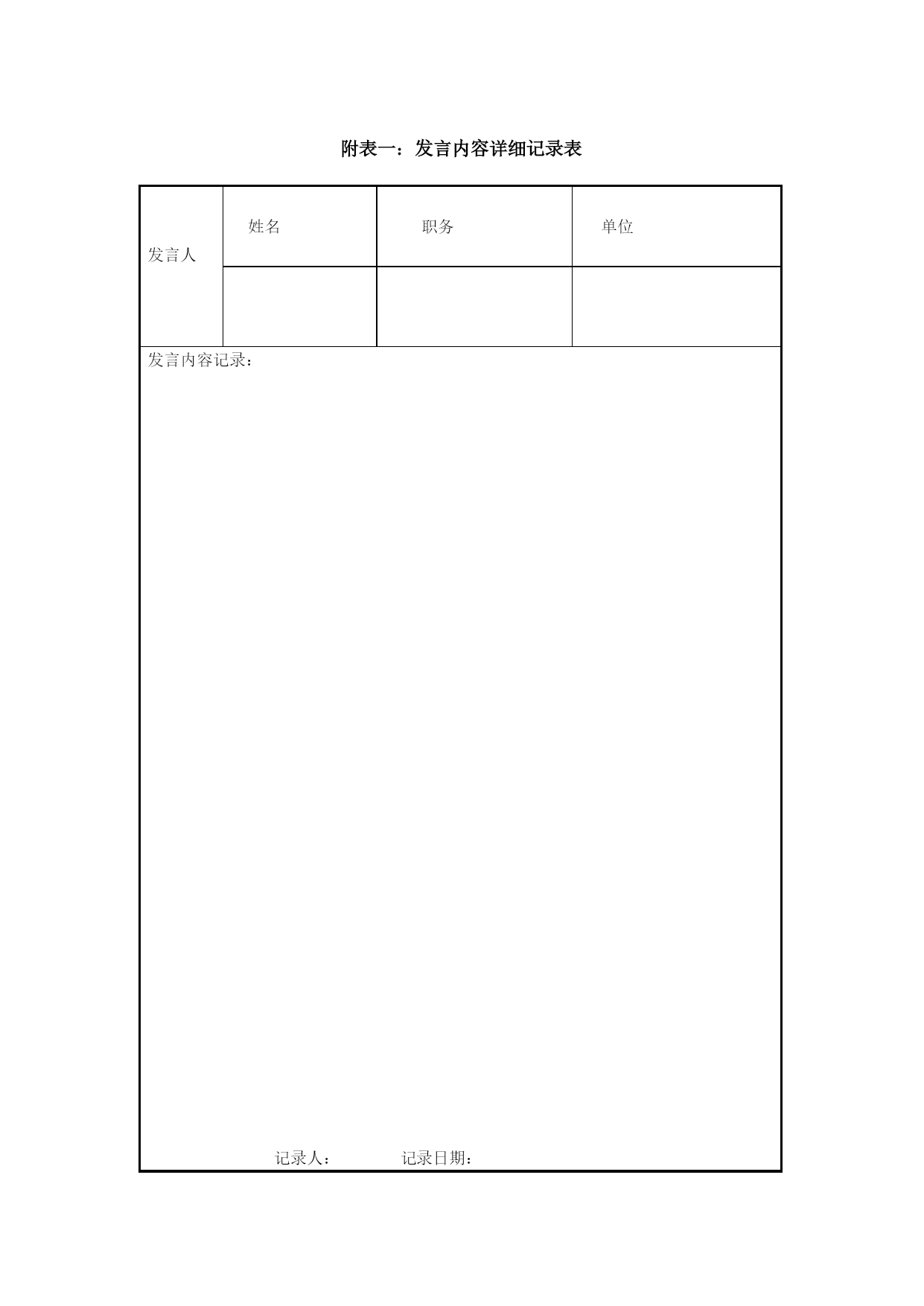 附表一：发言内容详细记录表

| 发言人 | 姓名 | 职务 | 单位 |
|---|---|---|---|
| | | | |

发言内容记录：

记录人：　　　　记录日期：